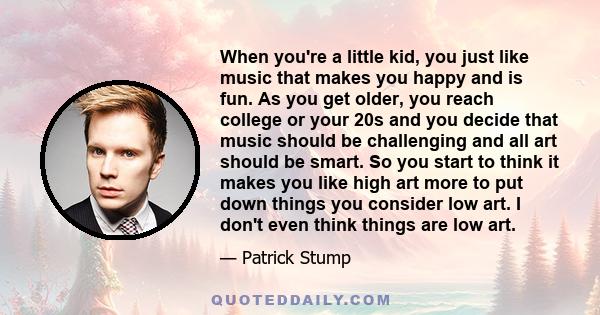 When you're a little kid, you just like music that makes you happy and is fun. As you get older, you reach college or your 20s and you decide that music should be challenging and all art should be smart. So you start to think it makes you like high art more to put down things you consider low art. I don't even think things are low art.

— Patrick Stump

QUOTEDDAILY.COM